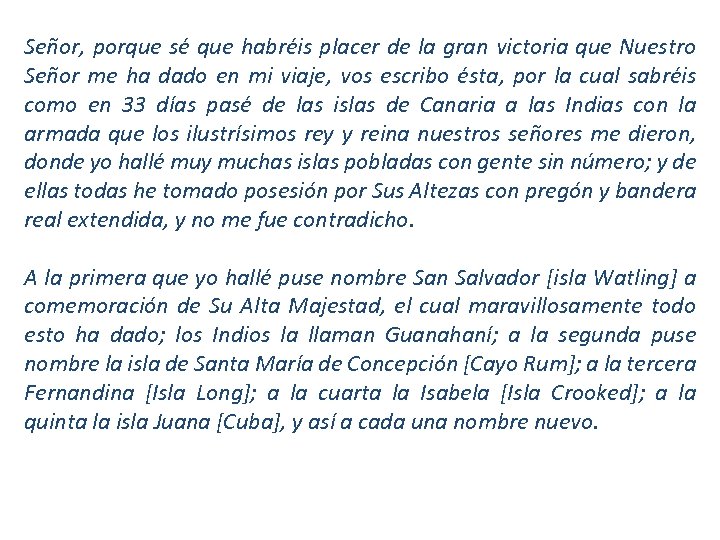 Señor, porque sé que habréis placer de la gran victoria que Nuestro Señor me ha dado en mi viaje, vos escribo ésta, por la cual sabréis como en 33 días pasé de las islas de Canaria a las Indias con la armada que los ilustrísimos rey y reina nuestros señores me dieron, donde yo hallé muy muchas islas pobladas con gente sin número; y de ellas todas he tomado posesión por Sus Altezas con pregón y bandera real extendida, y no me fue contradicho.

A la primera que yo hallé puse nombre San Salvador [isla Watling] a comemoración de Su Alta Majestad, el cual maravillosamente todo esto ha dado; los Indios la llaman Guanahaní; a la segunda puse nombre la isla de Santa María de Concepción [Cayo Rum]; a la tercera Fernandina [Isla Long]; a la cuarta la Isabela [Isla Crooked]; a la quinta la isla Juana [Cuba], y así a cada una nombre nuevo.